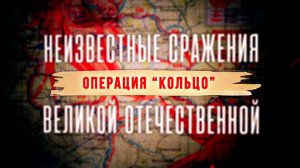 НЕИЗВЕСТНЫЕ СРАЖЕНИЯ
ОПЕРАЦИЯ “КОЛЬЦО”
ВЕЛИКОЙ ОТЕЧЕСТВЕННОЙ